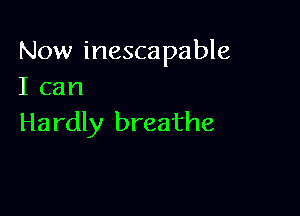 Now inescapable
I can
Hardly breathe